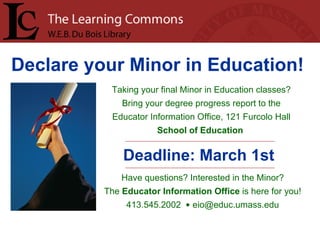 LC The Learning Commons
W.E.B. Du Bois Library

Declare your Minor in Education!

Taking your final Minor in Education classes?
Bring your degree progress report to the Educator Information Office, 121 Furcolo Hall
School of Education

Deadline: March 1st

Have questions? Interested in the Minor?
The Educator Information Office is here for you!
413.545.2002 • eio@educ.umass.edu